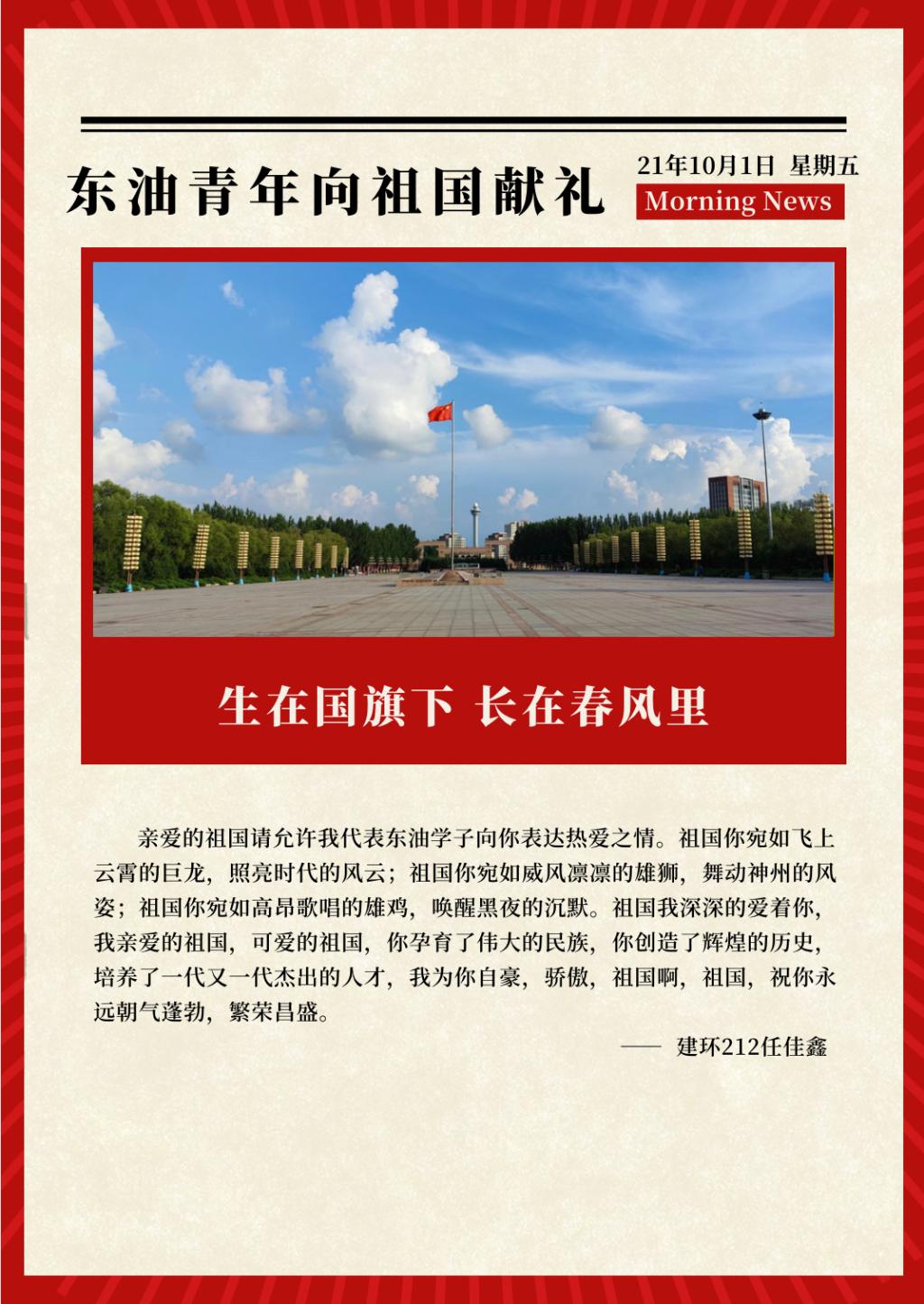 东油青年向祖国献礼

21年10月1日 星期五

Morning News

生在国旗下 长在春风里

亲爱的祖国请允许我代表东油学子向你表达热爱之情。祖国你宛如飞上云霄的巨龙，照亮时代的风云；祖国你宛如威风凛凛的雄狮，舞动神州的风姿；祖国你宛如高昂歌唱的雄鸡，唤醒黑夜的沉默。祖国我深深的爱着你，我亲爱的祖国，可爱的祖国，你孕育了伟大的民族，你创造了辉煌的历史，培养了一代又一代杰出的人才，我为你自豪，骄傲，祖国啊，祖国，祝你永远朝气蓬勃，繁荣昌盛。

—— 建环212任佳鑫